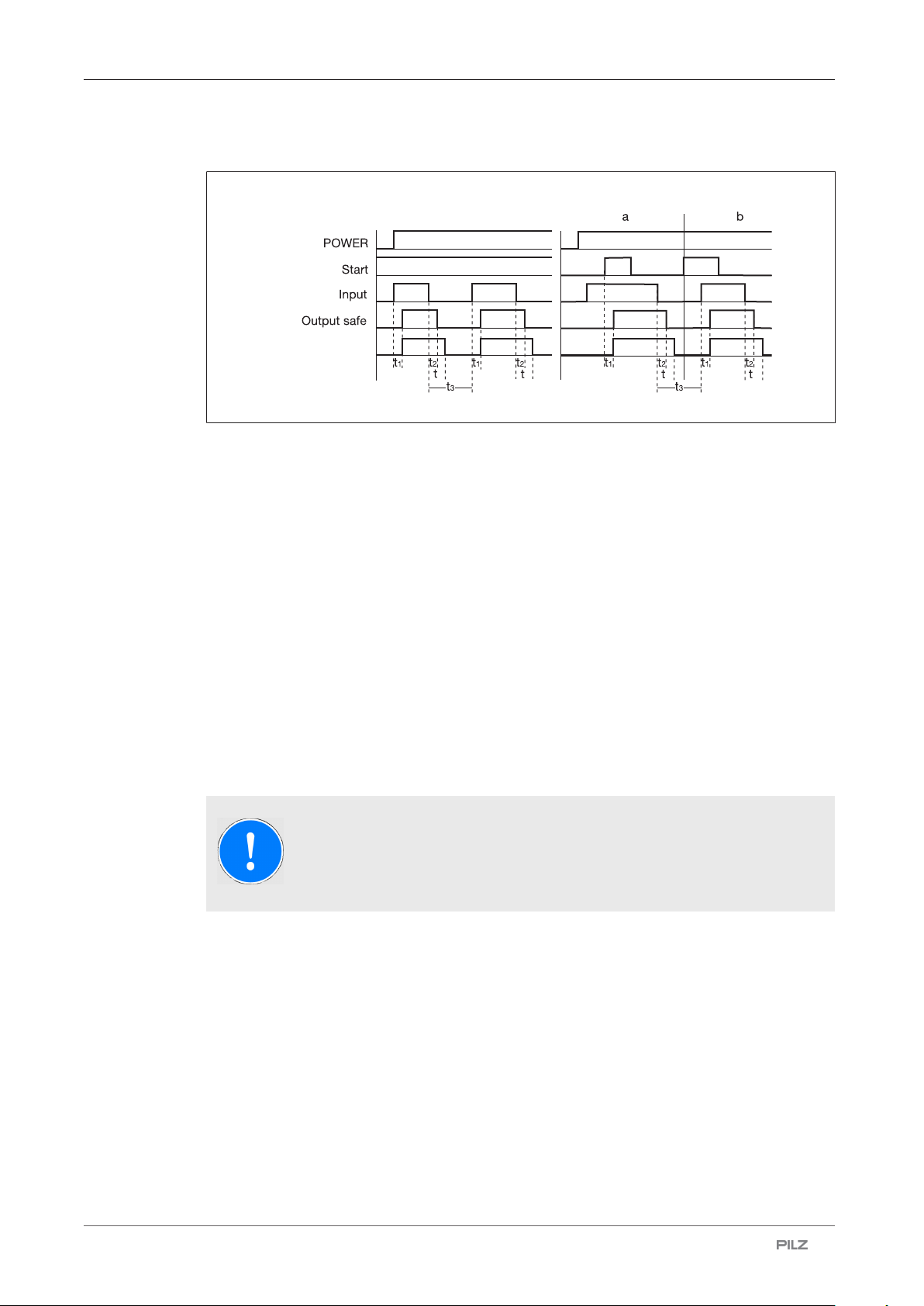 a

b

POWER

Start

Input

Output safe

$t_1$

$t_2$

t

$t_1$

$t_2$

t

$t_3$

$t_1$

$t_2$

t

$t_1$

$t_2$

t

$t_3$

PILZ